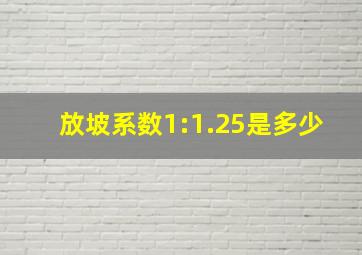 放坡系数1:1.25是多少